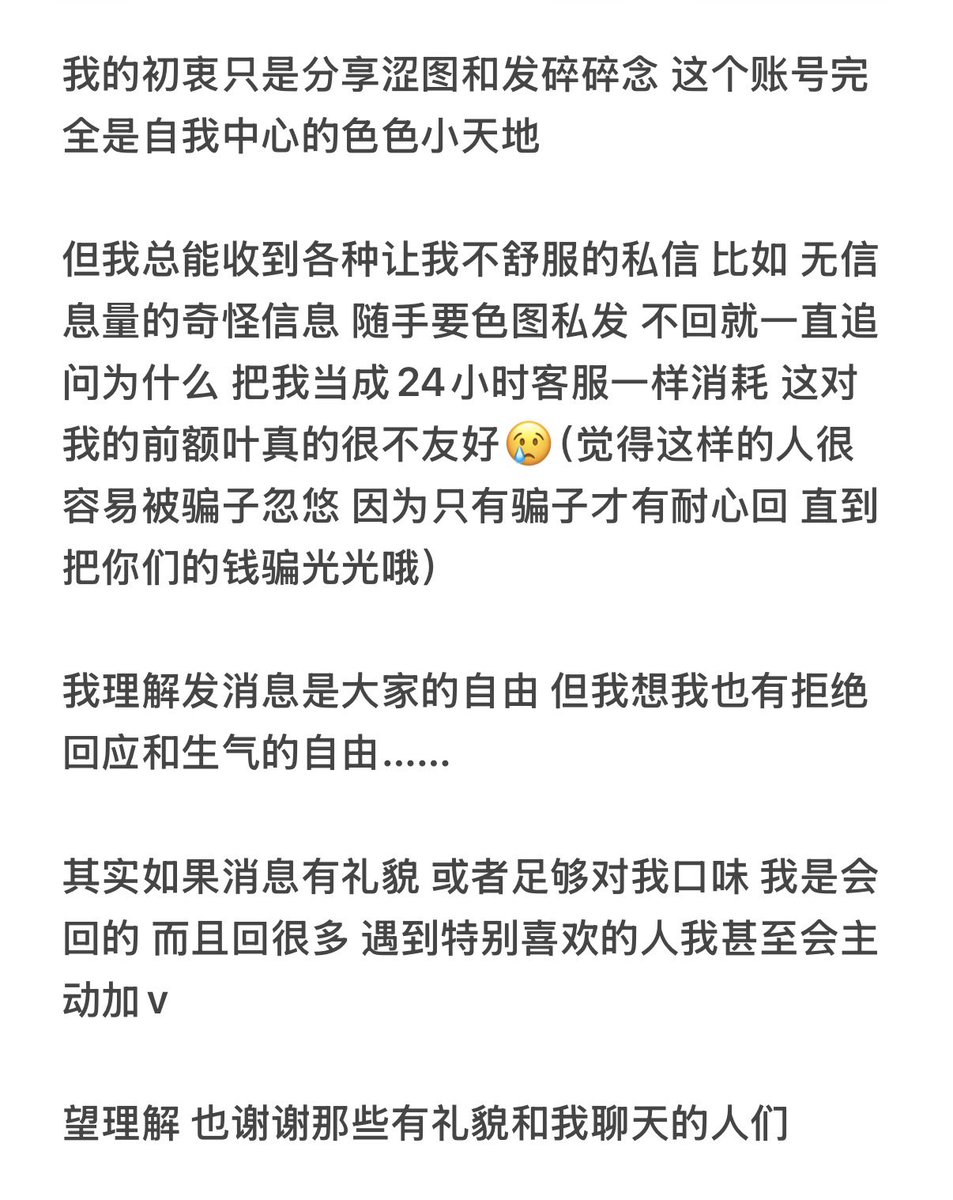 我的初衷只是分享涩图和发碎碎念 这个账号完全是自我中心的色色小天地

但我总能收到各种让我不舒服的私信 比如 无信息量的奇怪信息 随手要色图私发 不回就一直追问为什么 把我当成24小时客服一样消耗 这对我的前额叶真的很不友好😢（觉得这样的人很容易被骗子忽悠 因为只有骗子才有耐心回 直到把你们的钱骗光光哦）

我理解发消息是大家的自由 但我想我也有拒绝回应和生气的自由……

其实如果消息有礼貌 或者足够对我口味 我是会回的 而且回很多 遇到特别喜欢的人我甚至会主动加v

望理解 也谢谢那些有礼貌和我聊天的人们